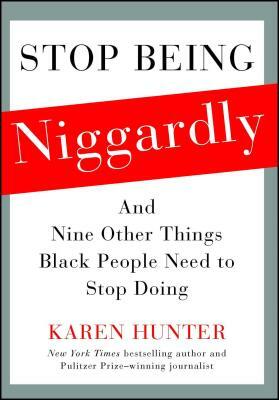 STOP BEING

Niggardly

And
Nine Other Things
Black People Need to
Stop Doing

KAREN HUNTER

New York Times bestselling author and
Pulitzer Prize–winning journalist